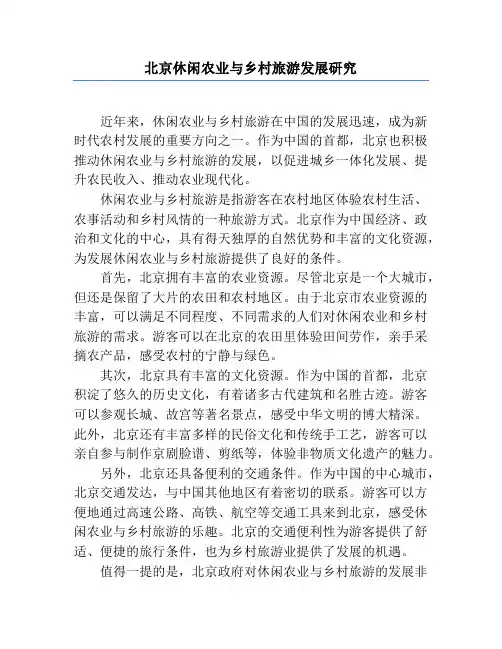 北京休闲农业与乡村旅游发展研究

近年来，休闲农业与乡村旅游在中国的发展迅速，成为新时代农村发展的重要方向之一。作为中国的首都，北京也积极推动休闲农业与乡村旅游的发展，以促进城乡一体化发展、提升农民收入、推动农业现代化。

休闲农业与乡村旅游是指游客在农村地区体验农村生活、农事活动和乡村风情的一种旅游方式。北京作为中国经济、政治和文化的中心，具有得天独厚的自然优势和丰富的文化资源，为发展休闲农业与乡村旅游提供了良好的条件。

首先，北京拥有丰富的农业资源。尽管北京是一个大城市，但还是保留了大片的农田和农村地区。由于北京市农业资源的丰富，可以满足不同程度、不同需求的人们对休闲农业和乡村旅游的需求。游客可以在北京的农田里体验田间劳作，亲手采摘农产品，感受农村的宁静与绿色。

其次，北京具有丰富的文化资源。作为中国的首都，北京积淀了悠久的历史文化，有着诸多古代建筑和名胜古迹。游客可以参观长城、故宫等著名景点，感受中华文明的博大精深。此外，北京还有丰富多样的民俗文化和传统手工艺，游客可以亲自参与制作京剧脸谱、剪纸等，体验非物质文化遗产的魅力。

另外，北京还具备便利的交通条件。作为中国的中心城市，北京交通发达，与中国其他地区有着密切的联系。游客可以方便地通过高速公路、高铁、航空等交通工具来到北京，感受休闲农业与乡村旅游的乐趣。北京的交通便利性为游客提供了舒适、便捷的旅行条件，也为乡村旅游业提供了发展的机遇。

值得一提的是，北京政府对休闲农业与乡村旅游的发展非